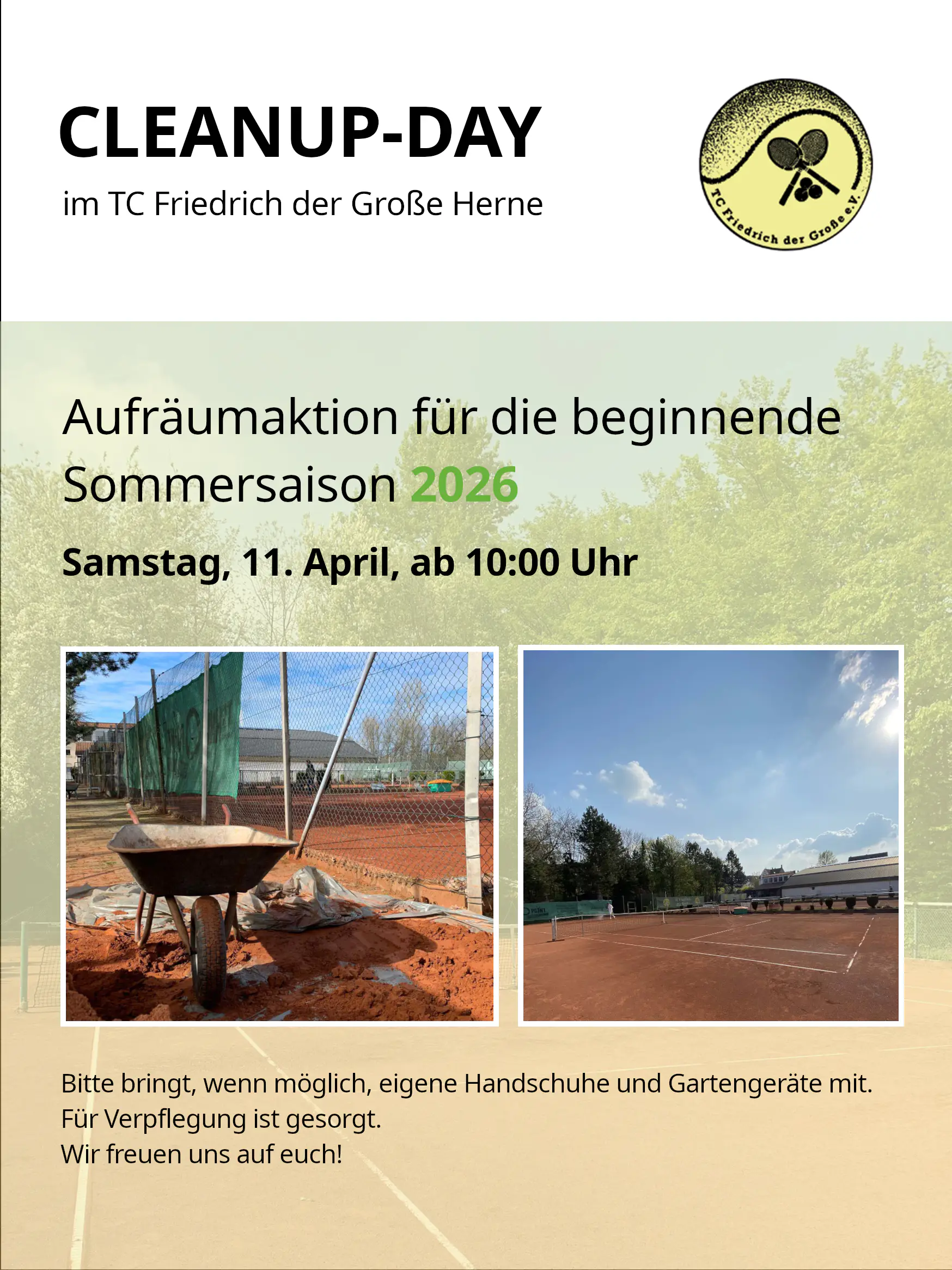 CLEANUP-DAY

im TC Friedrich der Große Herne

TC Friedrich der Große e.V.

Aufräumaktion für die beginnende Sommersaison 2026

Samstag, 11. April, ab 10:00 Uhr

Bitte bringt, wenn möglich, eigene Handschuhe und Gartengeräte mit.
Für Verpflegung ist gesorgt.
Wir freuen uns auf euch!